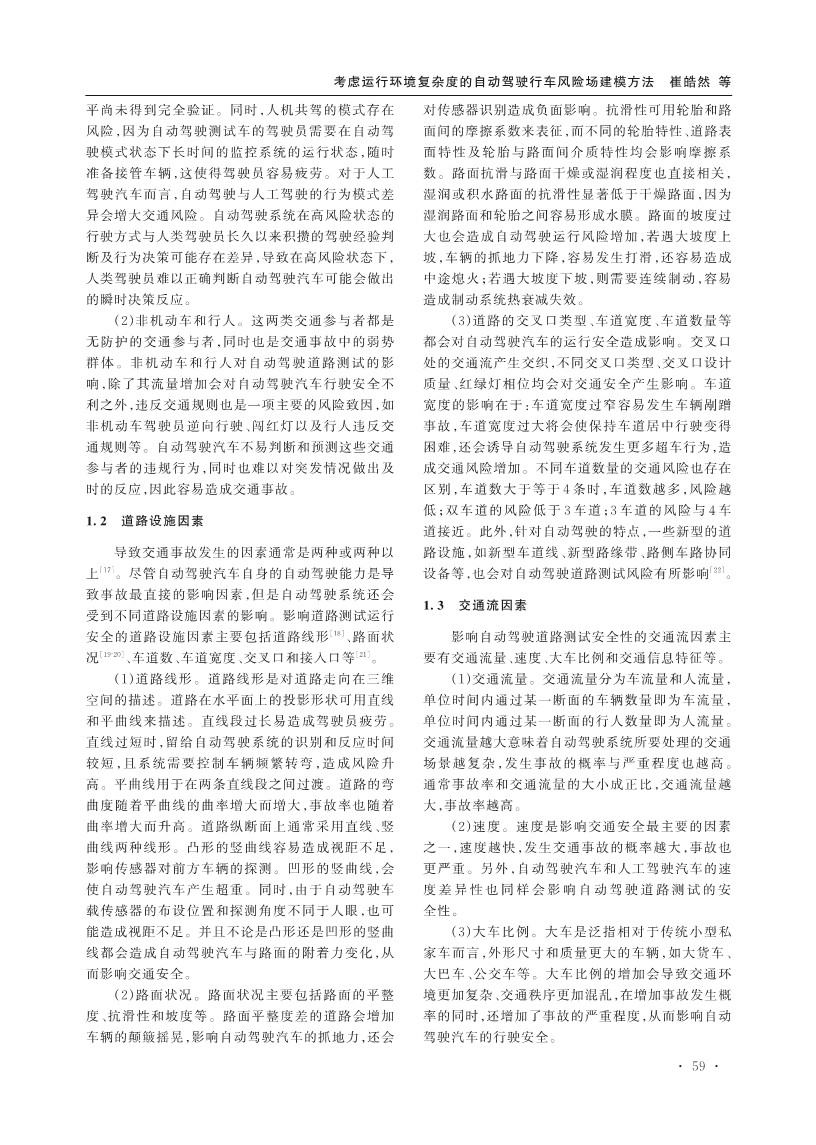 考虑运行环境复杂度的自动驾驶行车风险场建模方法　崔皓然 等

平尚未得到完全验证。同时，人机共驾的模式存在风险，因为自动驾驶测试车的驾驶员需要在自动驾驶模式状态下长时间的监控系统的运行状态，随时准备接管车辆，这使得驾驶员容易疲劳。对于人工驾驶汽车而言，自动驾驶与人工驾驶的行为模式差异会增大交通风险。自动驾驶系统在高风险状态的行驶方式与人类驾驶员长久以来积攒的驾驶经验判断及行为决策可能存在差异，导致在高风险状态下，人类驾驶员难以正确判断自动驾驶汽车可能会做出的瞬时决策反应。

(2)非机动车和行人。这两类交通参与者都是无防护的交通参与者，同时也是交通事故中的弱势群体。非机动车和行人对自动驾驶道路测试的影响，除了其流量增加会对自动驾驶汽车行驶安全不利之外，违反交通规则也是一项主要的风险致因，如非机动车驾驶员逆向行驶、闯红灯以及行人违反交通规则等。自动驾驶汽车不易判断和预测这些交通参与者的违规行为，同时也难以对突发情况做出及时的反应，因此容易造成交通事故。

1.2　道路设施因素

导致交通事故发生的因素通常是两种或两种以上$^{[17]}$。尽管自动驾驶汽车自身的自动驾驶能力是导致事故最直接的影响因素，但是自动驾驶系统还会受到不同道路设施因素的影响。影响道路测试运行安全的道路设施因素主要包括道路线形$^{[18]}$、路面状况$^{[19-20]}$、车道数、车道宽度、交叉口和接入口等$^{[21]}$。

(1)道路线形。道路线形是对道路走向在三维空间的描述。道路在水平面上的投影形状可用直线和平曲线来描述。直线段过长易造成驾驶员疲劳。直线过短时，留给自动驾驶系统的识别和反应时间较短，且系统需要控制车辆频繁转弯，造成风险升高。平曲线用于在两条直线段之间过渡。道路的弯曲度随着平曲线的曲率增大而增大，事故率也随着曲率增大而升高。道路纵断面上通常采用直线、竖曲线两种线形。凸形的竖曲线容易造成视距不足，影响传感器对前方车辆的探测。凹形的竖曲线，会使自动驾驶汽车产生超重。同时，由于自动驾驶车载传感器的布设位置和探测角度不同于人眼，也可能造成视距不足。并且不论是凸形还是凹形的竖曲线都会造成自动驾驶汽车与路面的附着力变化，从而影响交通安全。

(2)路面状况。路面状况主要包括路面的平整度、抗滑性和坡度等。路面平整度差的道路会增加车辆的颠簸摇晃，影响自动驾驶汽车的抓地力，还会对传感器识别造成负面影响。抗滑性可用轮胎和路面间的摩擦系数来表征，而不同的轮胎特性、道路表面特性及轮胎与路面间介质特性均会影响摩擦系数。路面抗滑与路面干燥或湿润程度也直接相关，湿润或积水路面的抗滑性显著低于干燥路面，因为湿润路面和轮胎之间容易形成水膜。路面的坡度过大也会造成自动驾驶运行风险增加，若遇大坡度上坡，车辆的抓地力下降，容易发生打滑，还容易造成中途熄火；若遇大坡度下坡，则需要连续制动，容易造成制动系统热衰减失效。

(3)道路的交叉口类型、车道宽度、车道数量等都会对自动驾驶汽车的运行安全造成影响。交叉口处的交通流产生交织，不同交叉口类型、交叉口设计质量、红绿灯相位均会对交通安全产生影响。车道宽度的影响在于：车道宽度过窄容易发生车辆剐蹭事故，车道宽度过大将会使保持车道居中行驶变得困难，还会诱导自动驾驶系统发生更多超车行为，造成交通风险增加。不同车道数量的交通风险也存在区别，车道数大于等于4条时，车道数越多，风险越低；双车道的风险低于3车道；3车道的风险与4车道接近。此外，针对自动驾驶的特点，一些新型的道路设施，如新型车道线、新型路缘带、路侧车路协同设备等，也会对自动驾驶道路测试风险有所影响$^{[22]}$。

1.3　交通流因素

影响自动驾驶道路测试安全性的交通流因素主要有交通流量、速度、大车比例和交通信息特征等。

(1)交通流量。交通流量分为车流量和人流量，单位时间内通过某一断面的车辆数量即为车流量，单位时间内通过某一断面的行人数量即为人流量。交通流量越大意味着自动驾驶系统所要处理的交通场景越复杂，发生事故的概率与严重程度也越高。通常事故率和交通流量的大小成正比，交通流量越大，事故率越高。

(2)速度。速度是影响交通安全最主要的因素之一，速度越快，发生交通事故的概率越大，事故也更严重。另外，自动驾驶汽车和人工驾驶汽车的速度差异性也同样会影响自动驾驶道路测试的安全性。

(3)大车比例。大车是泛指相对于传统小型私家车而言，外形尺寸和质量更大的车辆，如大货车、大巴车、公交车等。大车比例的增加会导致交通环境更加复杂、交通秩序更加混乱，在增加事故发生概率的同时，还增加了事故的严重程度，从而影响自动驾驶汽车的行驶安全。

· 59 ·